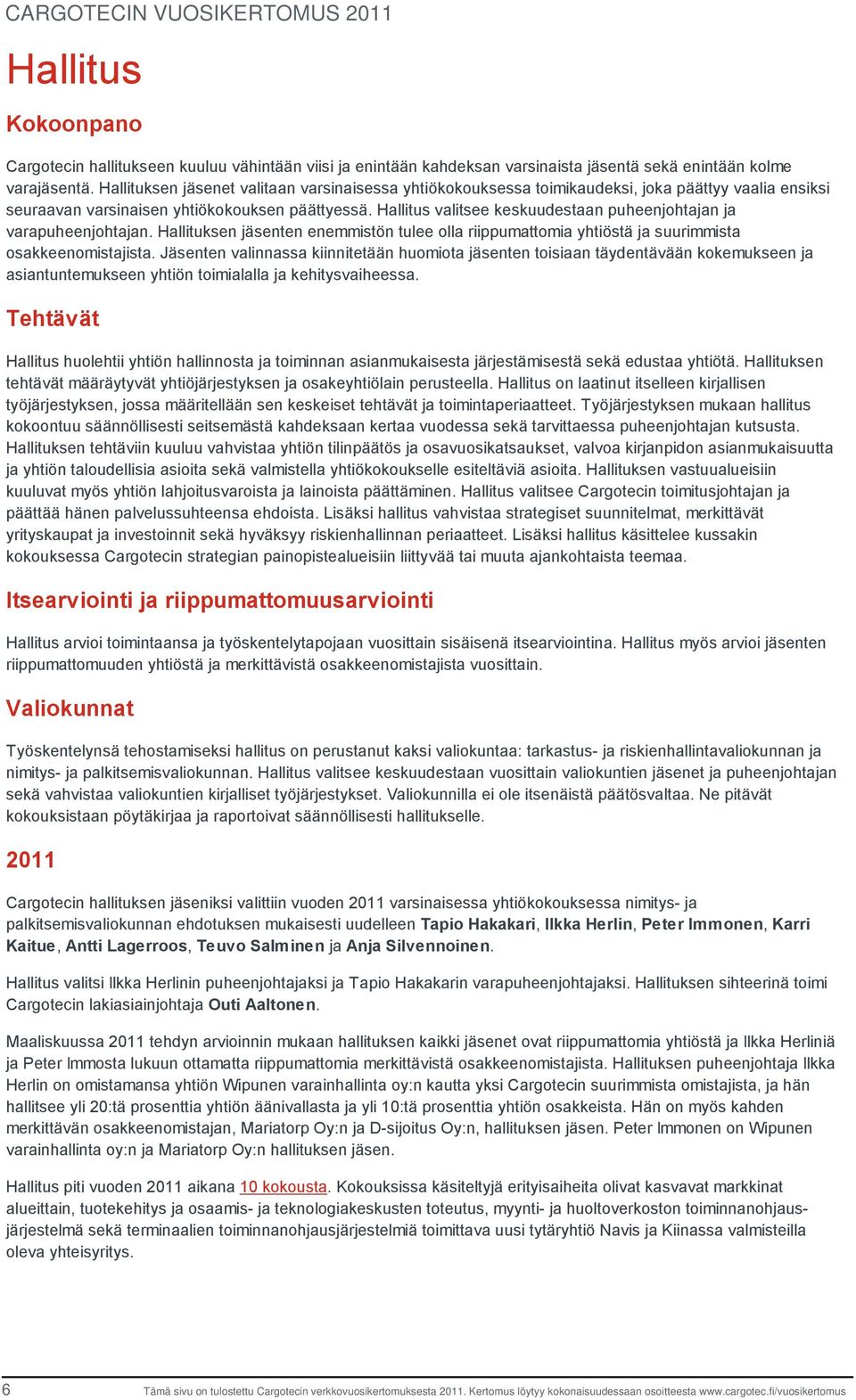 CARGOTECIN VUOSIKERTOMUS 2011

Hallitus

Kokoonpano

Cargotecin hallitukseen kuuluu vähintään viisi ja enintään kahdeksan varsinaista jäsentä sekä enintään kolme varajäsentä. Hallituksen jäsenet valitaan varsinaisessa yhtiökokouksessa toimikaudeksi, joka päättyy vaalia ensiksi seuraavan varsinaisen yhtiökokouksen päättyessä. Hallitus valitsee keskuudestaan puheenjohtajan ja varapuheenjohtajan. Hallituksen jäsenten enemmistön tulee olla riippumattomia yhtiöstä ja suurimmista osakkeenomistajista. Jäsenten valinnassa kiinnitetään huomiota jäsenten toisiaan täydentävään kokemukseen ja asiantuntemukseen yhtiön toimialalla ja kehitysvaiheessa.

Tehtävät

Hallitus huolehtii yhtiön hallinnosta ja toiminnan asianmukaisesta järjestämisestä sekä edustaa yhtiötä. Hallituksen tehtävät määräytyvät yhtiöjärjestyksen ja osakeyhtiölain perusteella. Hallitus on laatinut itselleen kirjallisen työjärjestyksen, jossa määritellään sen keskeiset tehtävät ja toimintaperiaatteet. Työjärjestyksen mukaan hallitus kokoontuu säännöllisesti seitsemästä kahdeksaan kertaa vuodessa sekä tarvittaessa puheenjohtajan kutsusta. Hallituksen tehtäviin kuuluu vahvistaa yhtiön tilinpäätös ja osavuosikatsaukset, valvoa kirjanpidon asianmukaisuutta ja yhtiön taloudellisia asioita sekä valmistella yhtiökokoukselle esiteltäviä asioita. Hallituksen vastuualueisiin kuuluvat myös yhtiön lahjoitusvaroista ja lainoista päättäminen. Hallitus valitsee Cargotecin toimitusjohtajan ja päättää hänen palvelussuhteensa ehdoista. Lisäksi hallitus vahvistaa strategiset suunnitelmat, merkittävät yrityskaupat ja investoinnit sekä hyväksyy riskienhallinnan periaatteet. Lisäksi hallitus käsittelee kussakin kokouksessa Cargotecin strategian painopistealueisiin liittyvää tai muuta ajankohtaista teemaa.

Itsearviointi ja riippumattomuusarviointi

Hallitus arvioi toimintaansa ja työskentelytapojaan vuosittain sisäisenä itsearviointina. Hallitus myös arvioi jäsenten riippumattomuuden yhtiöstä ja merkittävistä osakkeenomistajista vuosittain.

Valiokunnat

Työskentelynsä tehostamiseksi hallitus on perustanut kaksi valiokuntaa: tarkastus- ja riskienhallintavaliokunnan ja nimitys- ja palkitsemisvaliokunnan. Hallitus valitsee keskuudestaan vuosittain valiokuntien jäsenet ja puheenjohtajan sekä vahvistaa valiokuntien kirjalliset työjärjestykset. Valiokunnilla ei ole itsenäistä päätösvaltaa. Ne pitävät kokouksistaan pöytäkirjaa ja raportoivat säännöllisesti hallitukselle.

2011

Cargotecin hallituksen jäseniksi valittiin vuoden 2011 varsinaisessa yhtiökokouksessa nimitys- ja palkitsemisvaliokunnan ehdotuksen mukaisesti uudelleen Tapio Hakakari, Ilkka Herlin, Peter Immonen, Karri Kaitue, Antti Lagerroos, Teuvo Salminen ja Anja Silvennoinen.

Hallitus valitsi Ilkka Herlinin puheenjohtajaksi ja Tapio Hakakarin varapuheenjohtajaksi. Hallituksen sihteerinä toimi Cargotecin lakiasiainjohtaja Outi Aaltonen.

Maaliskuussa 2011 tehdyn arvioinnin mukaan hallituksen kaikki jäsenet ovat riippumattomia yhtiöstä ja Ilkka Herliniä ja Peter Immosta lukuun ottamatta riippumattomia merkittävistä osakkeenomistajista. Hallituksen puheenjohtaja Ilkka Herlin on omistamansa yhtiön Wipunen varainhallinta oy:n kautta yksi Cargotecin suurimmista omistajista, ja hän hallitsee yli 20:tä prosenttia yhtiön äänivallasta ja yli 10:tä prosenttia yhtiön osakkeista. Hän on myös kahden merkittävän osakkeenomistajan, Mariatorp Oy:n ja D-sijoitus Oy:n, hallituksen jäsen. Peter Immonen on Wipunen varainhallinta oy:n ja Mariatorp Oy:n hallituksen jäsen.

Hallitus piti vuoden 2011 aikana 10 kokousta. Kokouksissa käsiteltyjä erityisaiheita olivat kasvavat markkinat alueittain, tuotekehitys ja osaamis- ja teknologiakeskusten toteutus, myynti- ja huoltoverkoston toiminnanohjausjärjestelmä sekä terminaalien toiminnanohjausjärjestelmiä toimittava uusi tytäryhtiö Navis ja Kiinassa valmisteilla oleva yhteisyritys.

6 Tämä sivu on tulostettu Cargotecin verkkovuosikertomuksesta 2011. Kertomus löytyy kokonaisuudessaan osoitteesta www.cargotec.fi/vuosikertomus